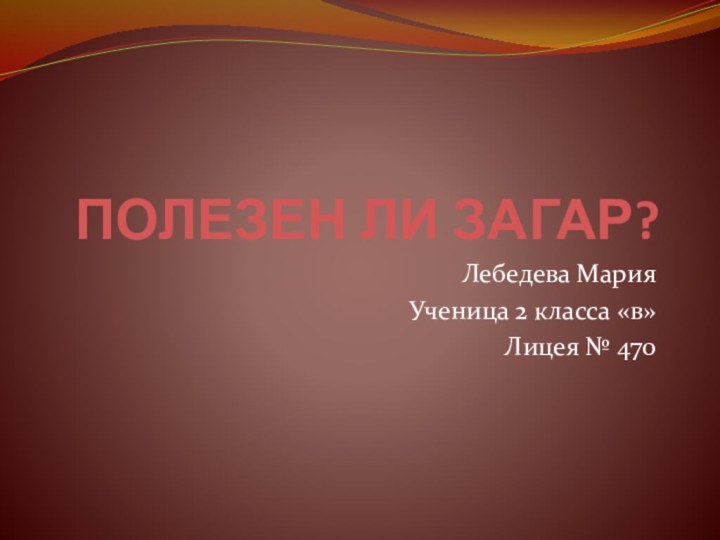 ПОЛЕЗЕН ЛИ ЗАГАР?

Лебедева Мария
Ученица 2 класса «в»
Лицея № 470